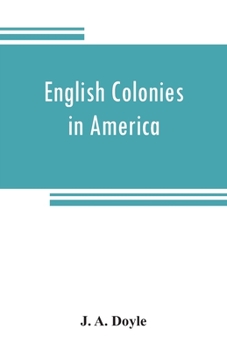 English Colonies in America

J. A. Doyle